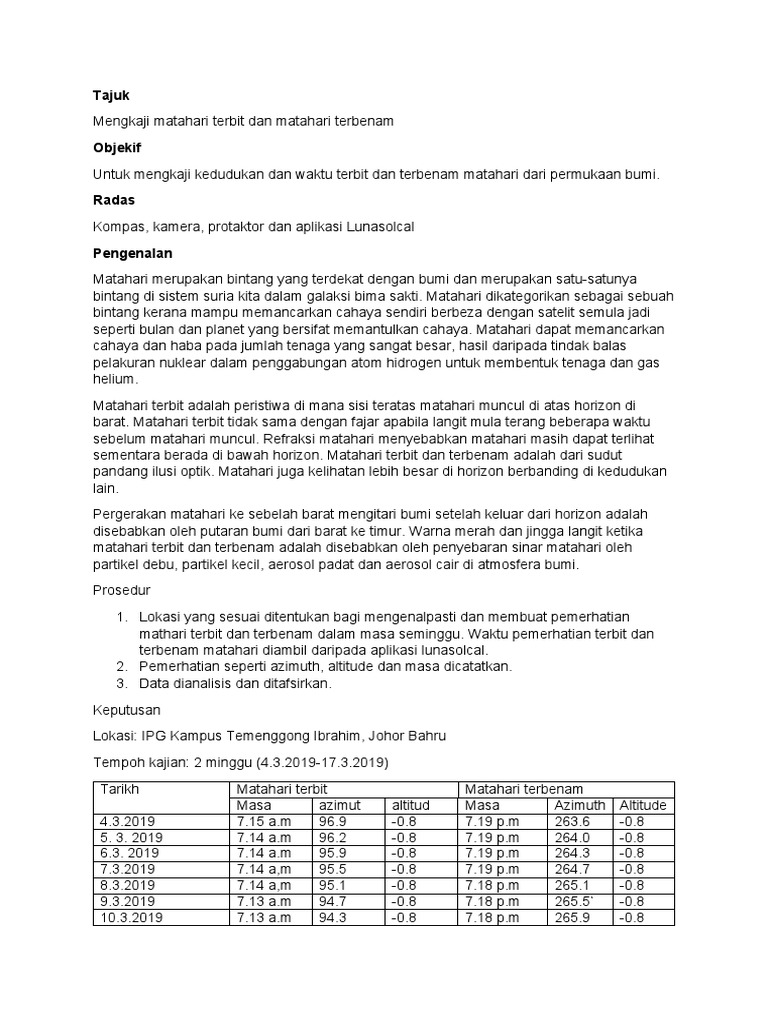 Tajuk

Mengkaji matahari terbit dan matahari terbenam

Objekif

Untuk mengkaji kedudukan dan waktu terbit dan terbenam matahari dari permukaan bumi.

Radas

Kompas, kamera, protaktor dan aplikasi Lunasolcal

Pengenalan

Matahari merupakan bintang yang terdekat dengan bumi dan merupakan satu-satunya bintang di sistem suria kita dalam galaksi bima sakti. Matahari dikategorikan sebagai sebuah bintang kerana mampu memancarkan cahaya sendiri berbeza dengan satelit semula jadi seperti bulan dan planet yang bersifat memantulkan cahaya. Matahari dapat memancarkan cahaya dan haba pada jumlah tenaga yang sangat besar, hasil daripada tindak balas pelakuran nuklear dalam penggabungan atom hidrogen untuk membentuk tenaga dan gas helium.

Matahari terbit adalah peristiwa di mana sisi teratas matahari muncul di atas horizon di barat. Matahari terbit tidak sama dengan fajar apabila langit mula terang beberapa waktu sebelum matahari muncul. Refraksi matahari menyebabkan matahari masih dapat terlihat sementara berada di bawah horizon. Matahari terbit dan terbenam adalah dari sudut pandang ilusi optik. Matahari juga kelihatan lebih besar di horizon berbanding di kedudukan lain.

Pergerakan matahari ke sebelah barat mengitari bumi setelah keluar dari horizon adalah disebabkan oleh putaran bumi dari barat ke timur. Warna merah dan jingga langit ketika matahari terbit dan terbenam adalah disebabkan oleh penyebaran sinar matahari oleh partikel debu, partikel kecil, aerosol padat dan aerosol cair di atmosfera bumi.

Prosedur

1. Lokasi yang sesuai ditentukan bagi mengenalpasti dan membuat pemerhatian mathari terbit dan terbenam dalam masa seminggu. Waktu pemerhatian terbit dan terbenam matahari diambil daripada aplikasi lunasolcal.
2. Pemerhatian seperti azimuth, altitude dan masa dicatatkan.
3. Data dianalisis dan ditafsirkan.

Keputusan

Lokasi: IPG Kampus Temenggong Ibrahim, Johor Bahru

Tempoh kajian: 2 minggu (4.3.2019-17.3.2019)

| Tarikh | Matahari terbit | | | Matahari terbenam | | |
|---|---|---|---|---|---|---|
| | Masa | azimut | altitud | Masa | Azimuth | Altitude |
| 4.3.2019 | 7.15 a.m | 96.9 | -0.8 | 7.19 p.m | 263.6 | -0.8 |
| 5. 3. 2019 | 7.14 a.m | 96.2 | -0.8 | 7.19 p.m | 264.0 | -0.8 |
| 6.3. 2019 | 7.14 a.m | 95.9 | -0.8 | 7.19 p.m | 264.3 | -0.8 |
| 7.3.2019 | 7.14 a,m | 95.5 | -0.8 | 7.19 p.m | 264.7 | -0.8 |
| 8.3.2019 | 7.14 a,m | 95.1 | -0.8 | 7.18 p.m | 265.1 | -0.8 |
| 9.3.2019 | 7.13 a.m | 94.7 | -0.8 | 7.18 p.m | 265.5` | -0.8 |
| 10.3.2019 | 7.13 a.m | 94.3 | -0.8 | 7.18 p.m | 265.9 | -0.8 |